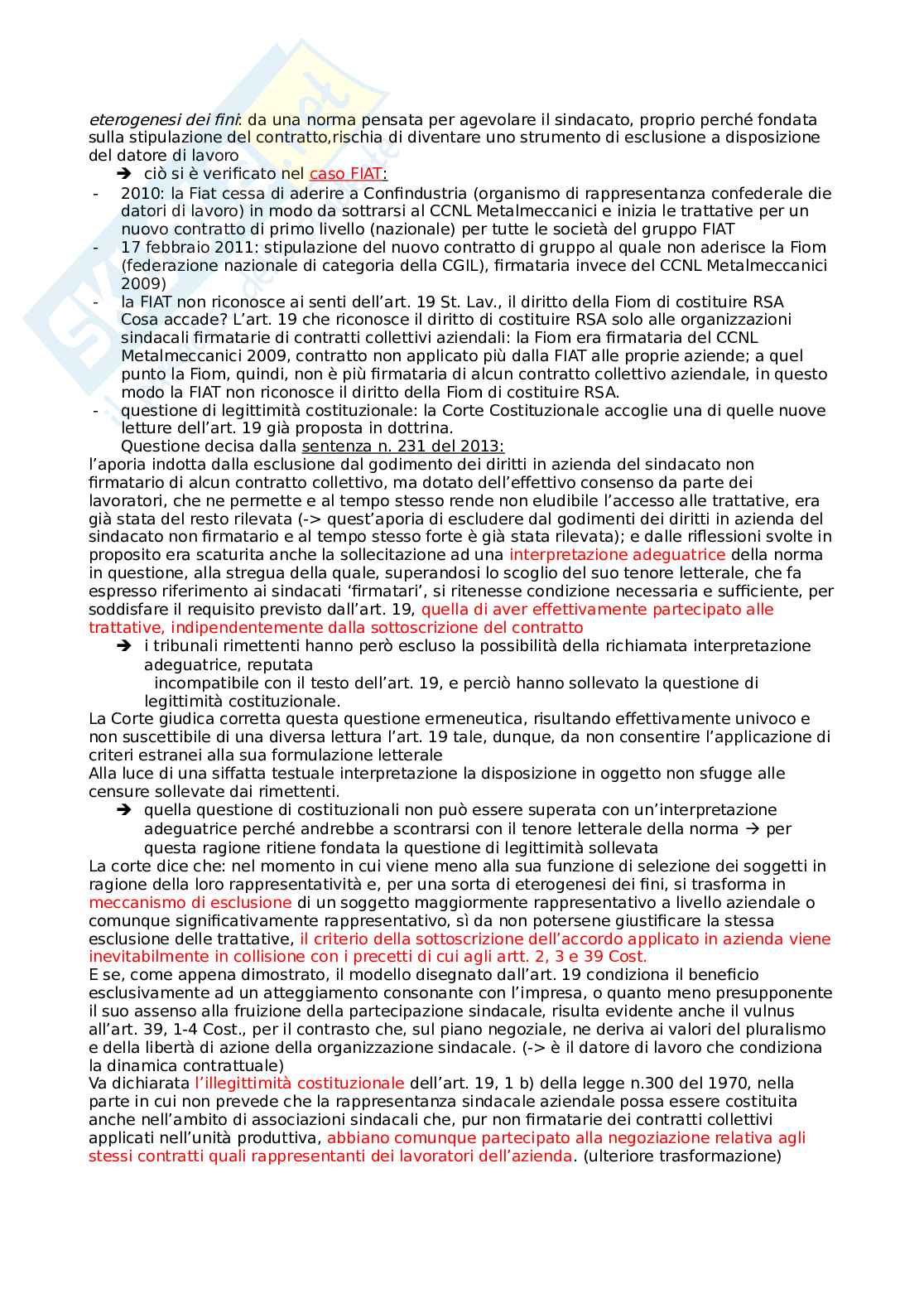 eterogenesi dei fini: da una norma pensata per agevolare il sindacato, proprio perché fondata sulla stipulazione del contratto,rischia di diventare uno strumento di esclusione a disposizione del datore di lavoro

➔ ciò si è verificato nel caso FIAT:

- 2010: la Fiat cessa di aderire a Confindustria (organismo di rappresentanza confederale die datori di lavoro) in modo da sottrarsi al CCNL Metalmeccanici e inizia le trattative per un nuovo contratto di primo livello (nazionale) per tutte le società del gruppo FIAT
- 17 febbraio 2011: stipulazione del nuovo contratto di gruppo al quale non aderisce la Fiom (federazione nazionale di categoria della CGIL), firmataria invece del CCNL Metalmeccanici 2009)
- la FIAT non riconosce ai senti dell'art. 19 St. Lav., il diritto della Fiom di costituire RSA Cosa accade? L'art. 19 che riconosce il diritto di costituire RSA solo alle organizzazioni sindacali firmatarie di contratti collettivi aziendali: la Fiom era firmataria del CCNL Metalmeccanici 2009, contratto non applicato più dalla FIAT alle proprie aziende; a quel punto la Fiom, quindi, non è più firmataria di alcun contratto collettivo aziendale, in questo modo la FIAT non riconosce il diritto della Fiom di costituire RSA.
- questione di legittimità costituzionale: la Corte Costituzionale accoglie una di quelle nuove letture dell'art. 19 già proposta in dottrina.
Questione decisa dalla sentenza n. 231 del 2013:

l'aporia indotta dalla esclusione dal godimento dei diritti in azienda del sindacato non firmatario di alcun contratto collettivo, ma dotato dell'effettivo consenso da parte dei lavoratori, che ne permette e al tempo stesso rende non eludibile l'accesso alle trattative, era già stata del resto rilevata (-> quest'aporia di escludere dal godimenti dei diritti in azienda del sindacato non firmatario e al tempo stesso forte è già stata rilevata); e dalle riflessioni svolte in proposito era scaturita anche la sollecitazione ad una interpretazione adeguatrice della norma in questione, alla stregua della quale, superandosi lo scoglio del suo tenore letterale, che fa espresso riferimento ai sindacati 'firmatari', si ritenesse condizione necessaria e sufficiente, per soddisfare il requisito previsto dall'art. 19, quella di aver effettivamente partecipato alle trattative, indipendentemente dalla sottoscrizione del contratto

➔ i tribunali rimettenti hanno però escluso la possibilità della richiamata interpretazione adeguatrice, reputata incompatibile con il testo dell'art. 19, e perciò hanno sollevato la questione di legittimità costituzionale.

La Corte giudica corretta questa questione ermeneutica, risultando effettivamente univoco e non suscettibile di una diversa lettura l'art. 19 tale, dunque, da non consentire l'applicazione di criteri estranei alla sua formulazione letterale
Alla luce di una siffatta testuale interpretazione la disposizione in oggetto non sfugge alle censure sollevate dai rimettenti.

➔ quella questione di costituzionali non può essere superata con un'interpretazione adeguatrice perché andrebbe a scontrarsi con il tenore letterale della norma → per questa ragione ritiene fondata la questione di legittimità sollevata

La corte dice che: nel momento in cui viene meno alla sua funzione di selezione dei soggetti in ragione della loro rappresentatività e, per una sorta di eterogenesi dei fini, si trasforma in meccanismo di esclusione di un soggetto maggiormente rappresentativo a livello aziendale o comunque significativamente rappresentativo, sì da non potersene giustificare la stessa esclusione delle trattative, il criterio della sottoscrizione dell'accordo applicato in azienda viene inevitabilmente in collisione con i precetti di cui agli artt. 2, 3 e 39 Cost.
E se, come appena dimostrato, il modello disegnato dall'art. 19 condiziona il beneficio esclusivamente ad un atteggiamento consonante con l'impresa, o quanto meno presupponente il suo assenso alla fruizione della partecipazione sindacale, risulta evidente anche il vulnus all'art. 39, 1-4 Cost., per il contrasto che, sul piano negoziale, ne deriva ai valori del pluralismo e della libertà di azione della organizzazione sindacale. (-> è il datore di lavoro che condiziona la dinamica contrattuale)
Va dichiarata l'illegittimità costituzionale dell'art. 19, 1 b) della legge n.300 del 1970, nella parte in cui non prevede che la rappresentanza sindacale aziendale possa essere costituita anche nell'ambito di associazioni sindacali che, pur non firmatarie dei contratti collettivi applicati nell'unità produttiva, abbiano comunque partecipato alla negoziazione relativa agli stessi contratti quali rappresentanti dei lavoratori dell'azienda. (ulteriore trasformazione)